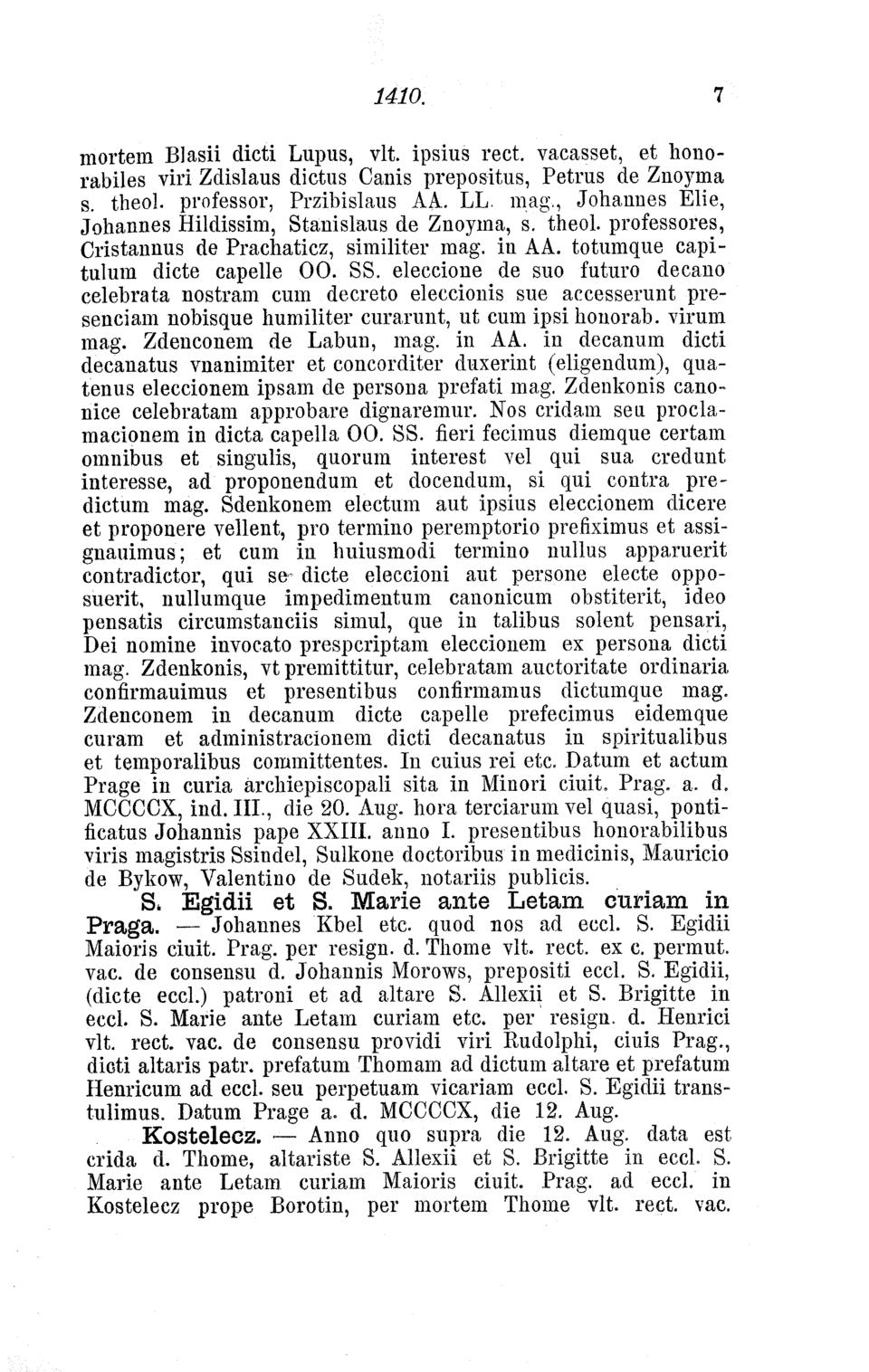 1410. 7

mortem Blasii dicti Lupus, vlt. ipsius rect. vacasset, et honorabiles viri Zdislaus dictus Canis prepositus, Petrus de Znoyma s. theol. professor, Przibislaus AA. LL. mag., Johannes Elie, Johannes Hildissim, Stanislaus de Znoyma, s. theol. professores, Cristannus de Prachaticz, similiter mag. in AA. totumque capitulum dicte capelle OO. SS. eleccione de suo futuro decano celebrata nostram cum decreto eleccionis sue accesserunt presenciam nobisque humiliter curarunt, ut cum ipsi honorab. virum mag. Zdenconem de Labun, mag. in AA. in decanum dicti decanatus vnanimiter et concorditer duxerint (eligendum), quatenus eleccionem ipsam de persona prefati mag. Zdenkonis canonice celebratam approbare dignaremur. Nos cridam seu proclamacionem in dicta capella OO. SS. fieri fecimus diemque certam omnibus et singulis, quorum interest vel qui sua credunt interesse, ad proponendum et docendum, si qui contra predictum mag. Sdenkonem electum aut ipsius eleccionem dicere et proponere vellent, pro termino peremptorio prefiximus et assignauimus; et cum in huiusmodi termino nullus apparuerit contradictor, qui se dicte eleccioni aut persone electe opposuerit, nullumque impedimentum canonicum obstiterit, ideo pensatis circumstanciis simul, que in talibus solent pensari, Dei nomine invocato prespcriptam eleccionem ex persona dicti mag. Zdenkonis, vt premittitur, celebratam auctoritate ordinaria confirmauimus et presentibus confirmamus dictumque mag. Zdenconem in decanum dicte capelle prefecimus eidemque curam et administracionem dicti decanatus in spiritualibus et temporalibus committentes. In cuius rei etc. Datum et actum Prage in curia archiepiscopali sita in Minori ciuit. Prag. a. d. MCCCCX, ind. III., die 20. Aug. hora terciarum vel quasi, pontificatus Johannis pape XXIII. anno I. presentibus honorabilibus viris magistris Ssindel, Sulkone doctoribus in medicinis, Mauricio de Bykow, Valentino de Sudek, notariis publicis.

S. Egidii et S. Marie ante Letam curiam in Praga. — Johannes Kbel etc. quod nos ad eccl. S. Egidii Maioris ciuit. Prag. per resign. d. Thome vlt. rect. ex c. permut. vac. de consensu d. Johannis Morows, prepositi eccl. S. Egidii, (dicte eccl.) patroni et ad altare S. Allexii et S. Brigitte in eccl. S. Marie ante Letam curiam etc. per resign. d. Henrici vlt. rect. vac. de consensu providi viri Rudolphi, ciuis Prag., dicti altaris patr. prefatum Thomam ad dictum altare et prefatum Henricum ad eccl. seu perpetuam vicariam eccl. S. Egidii transtulimus. Datum Prage a. d. MCCCCX, die 12. Aug.

Kostelecz. — Anno quo supra die 12. Aug. data est crida d. Thome, altariste S. Allexii et S. Brigitte in eccl. S. Marie ante Letam curiam Maioris ciuit. Prag. ad eccl. in Kostelecz prope Borotin, per mortem Thome vlt. rect. vac.